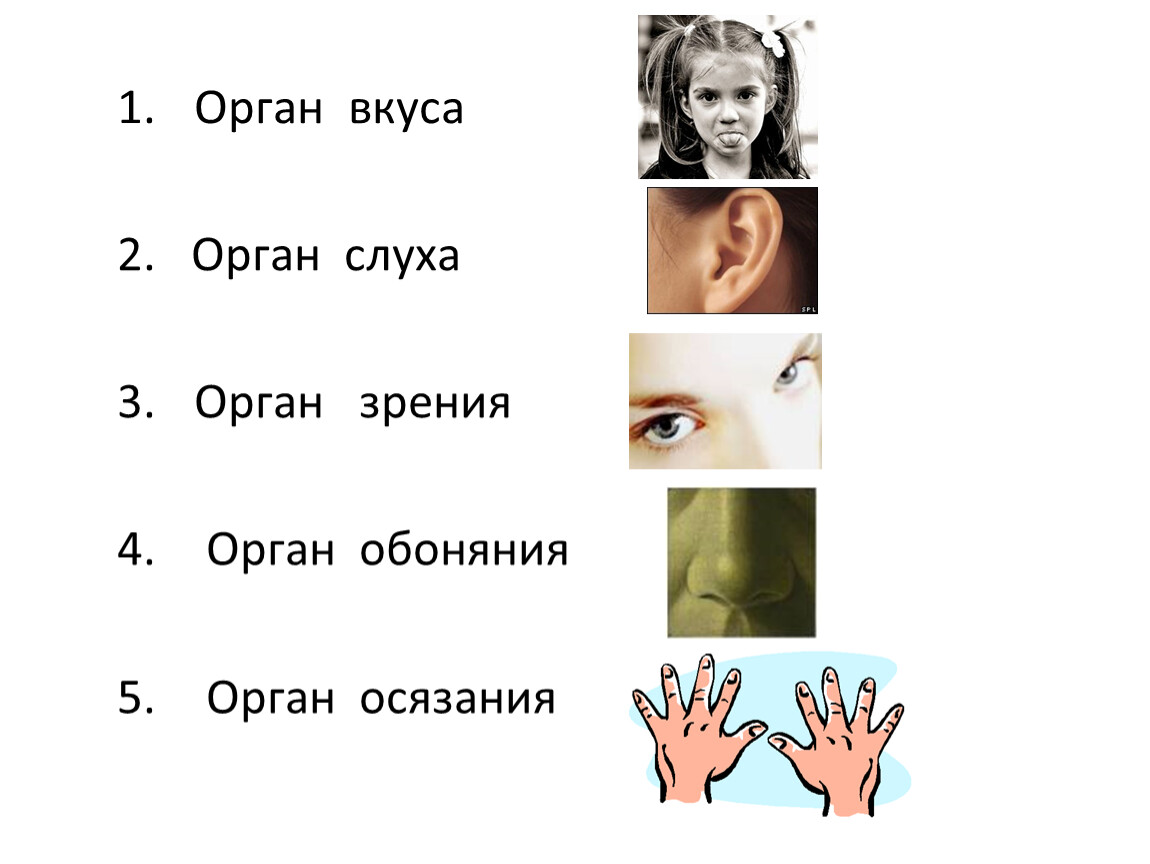 1. Орган вкуса

2. Орган слуха

SPL

3. Орган зрения

4. Орган обоняния

5. Орган осязания